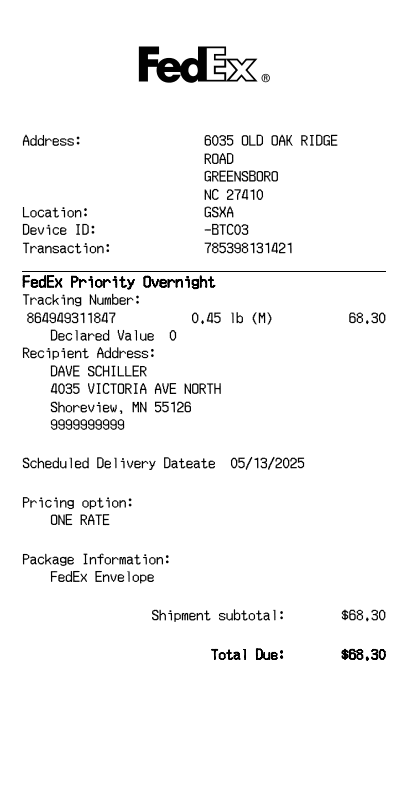 FedEx®

Address: 6035 OLD OAK RIDGE ROAD GREENSBORO NC 27410
Location: GSXA
Device ID: -BTC03
Transaction: 785398131421

FedEx Priority Overnight
Tracking Number:
864949311847 0.45 lb (M) 68.30
Declared Value 0
Recipient Address:
DAVE SCHILLER
4035 VICTORIA AVE NORTH
Shoreview, MN 55126
9999999999

Scheduled Delivery Dateate 05/13/2025

Pricing option:
ONE RATE

Package Information:
FedEx Envelope

Shipment subtotal: $68.30

Total Due: $68.30